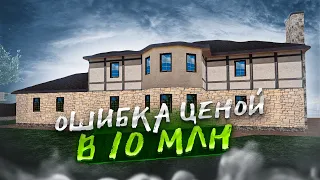 ОШИБКА ЦЕНОЙ
В 10 МЛН